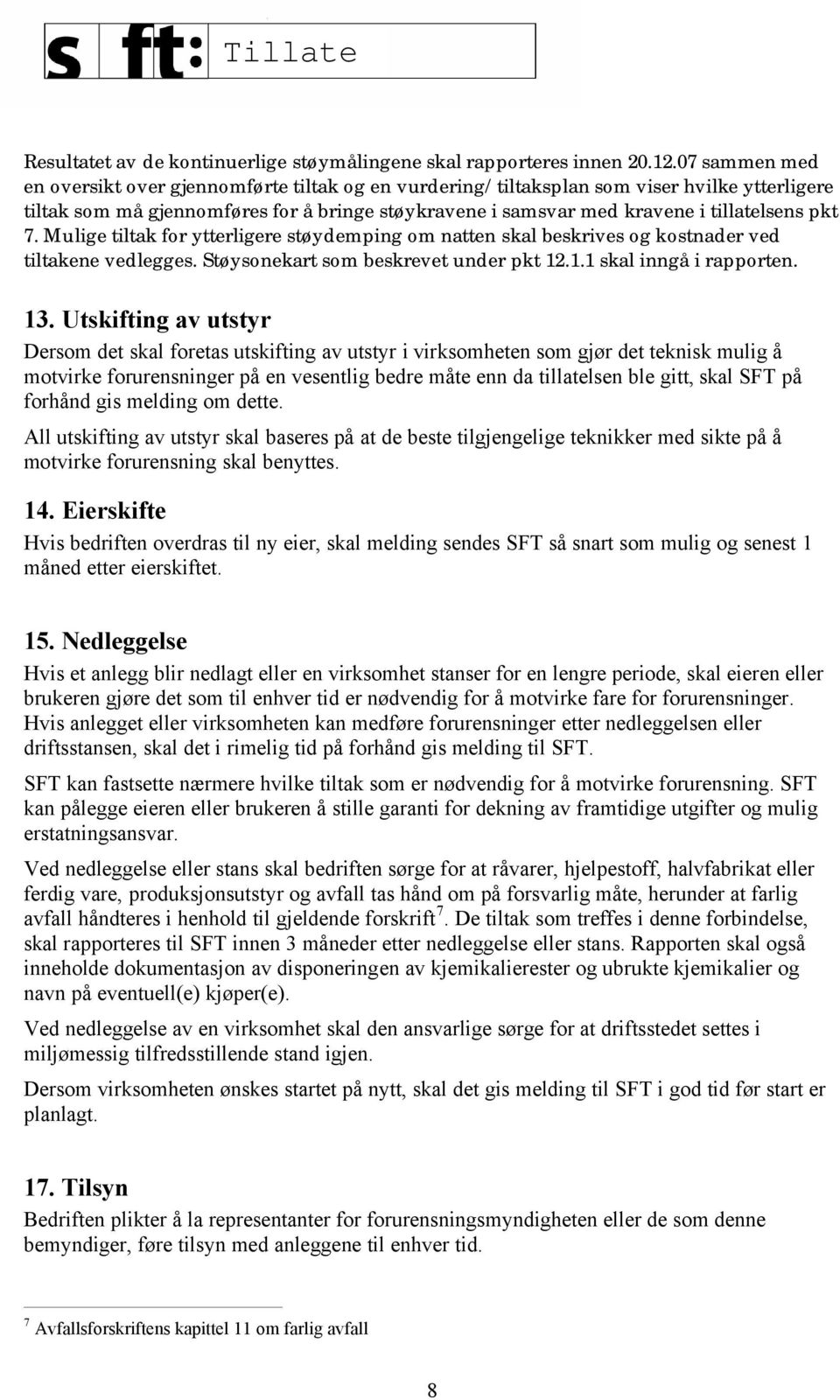 s ft: Tillate

Resultatet av de kontinuerlige støymålingene skal rapporteres innen 20.12.07 sammen med en oversikt over gjennomførte tiltak og en vurdering/ tiltaksplan som viser hvilke ytterligere tiltak som må gjennomføres for å bringe støykravene i samsvar med kravene i tillatelsens pkt 7. Mulige tiltak for ytterligere støydemping om natten skal beskrives og kostnader ved tiltakene vedlegges. Støysonekart som beskrevet under pkt 12.1.1 skal inngå i rapporten.

13. Utskifting av utstyr

Dersom det skal foretas utskifting av utstyr i virksomheten som gjør det teknisk mulig å motvirke forurensninger på en vesentlig bedre måte enn da tillatelsen ble gitt, skal SFT på forhånd gis melding om dette.

All utskifting av utstyr skal baseres på at de beste tilgjengelige teknikker med sikte på å motvirke forurensning skal benyttes.

14. Eierskifte

Hvis bedriften overdras til ny eier, skal melding sendes SFT så snart som mulig og senest 1 måned etter eierskiftet.

15. Nedleggelse

Hvis et anlegg blir nedlagt eller en virksomhet stanser for en lengre periode, skal eieren eller brukeren gjøre det som til enhver tid er nødvendig for å motvirke fare for forurensninger. Hvis anlegget eller virksomheten kan medføre forurensninger etter nedleggelsen eller driftsstansen, skal det i rimelig tid på forhånd gis melding til SFT.

SFT kan fastsette nærmere hvilke tiltak som er nødvendig for å motvirke forurensning. SFT kan pålegge eieren eller brukeren å stille garanti for dekning av framtidige utgifter og mulig erstatningsansvar.

Ved nedleggelse eller stans skal bedriften sørge for at råvarer, hjelpestoff, halvfabrikat eller ferdig vare, produksjonsutstyr og avfall tas hånd om på forsvarlig måte, herunder at farlig avfall håndteres i henhold til gjeldende forskrift$^7$. De tiltak som treffes i denne forbindelse, skal rapporteres til SFT innen 3 måneder etter nedleggelse eller stans. Rapporten skal også inneholde dokumentasjon av disponeringen av kjemikalierester og ubrukte kjemikalier og navn på eventuell(e) kjøper(e).

Ved nedleggelse av en virksomhet skal den ansvarlige sørge for at driftsstedet settes i miljømessig tilfredsstillende stand igjen.

Dersom virksomheten ønskes startet på nytt, skal det gis melding til SFT i god tid før start er planlagt.

17. Tilsyn

Bedriften plikter å la representanter for forurensningsmyndigheten eller de som denne bemyndiger, føre tilsyn med anleggene til enhver tid.

$^7$ Avfallsforskriftens kapittel 11 om farlig avfall

8